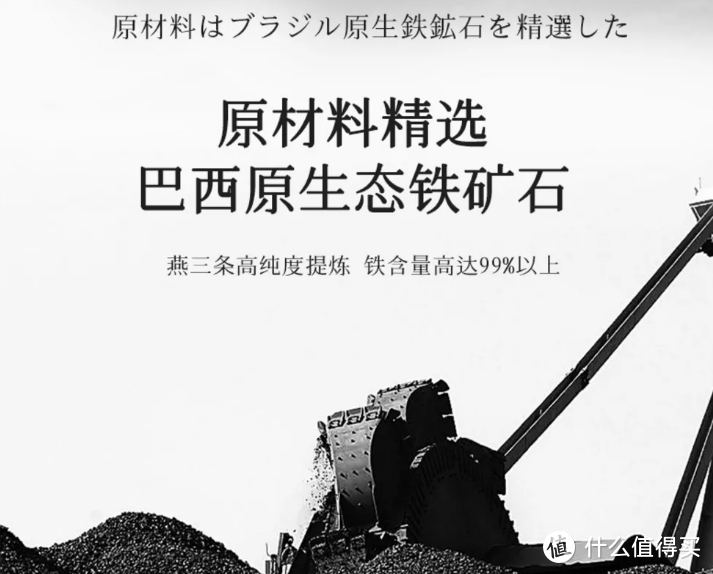 原材料はブラジル原生鉄鉱石を精選した

原材料精选
巴西原生态铁矿石

燕三条高纯度提炼 铁含量高达99%以上

值 什么值得买